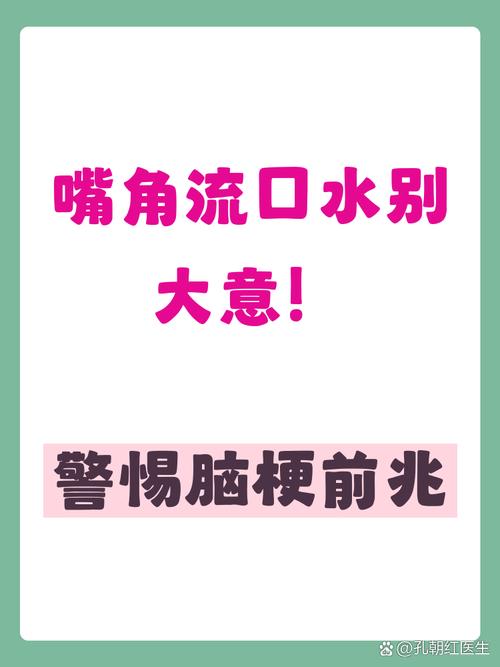 嘴角流口水别大意！

警惕脑梗前兆

@孔朝红医生